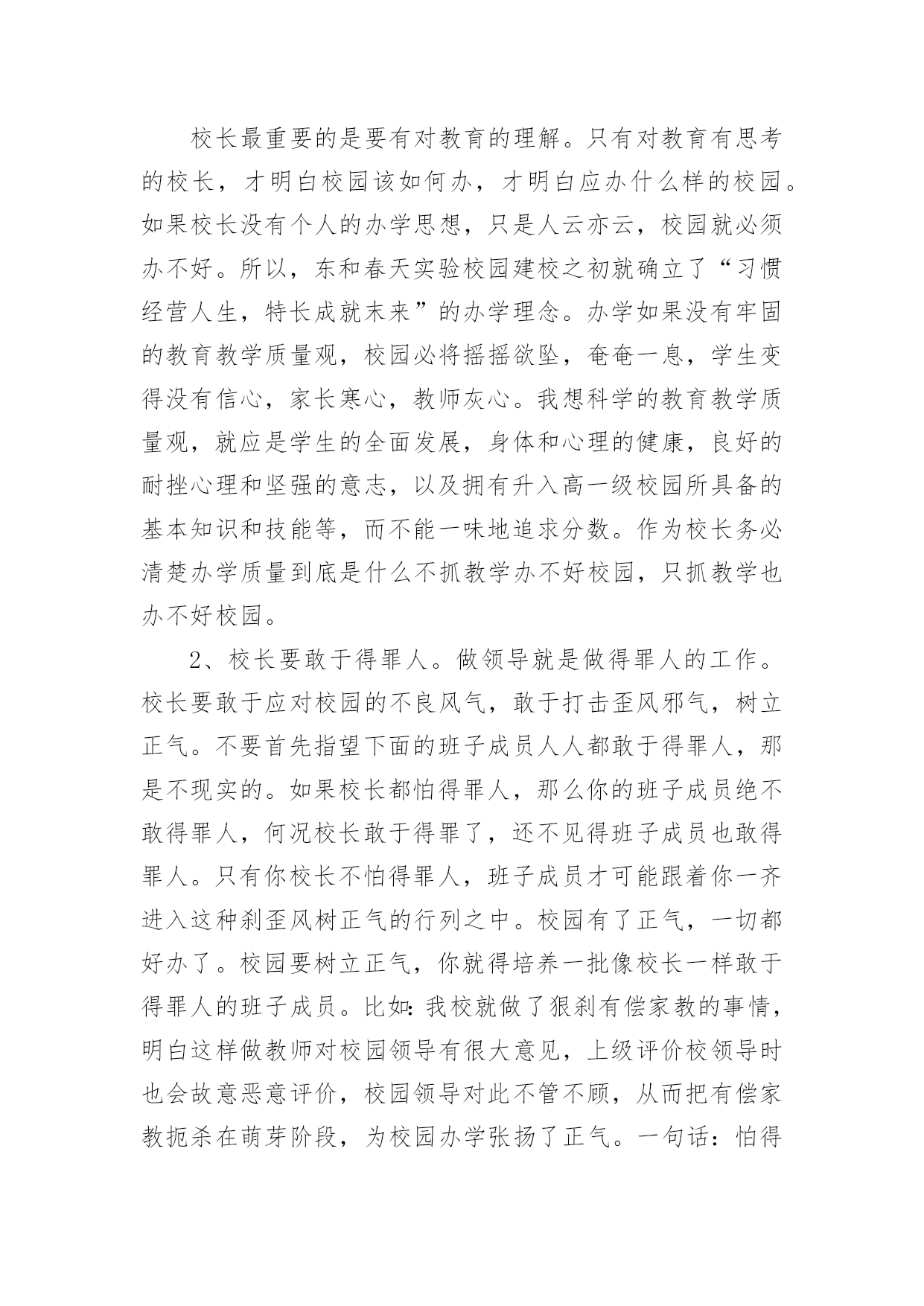 校长最重要的是要有对教育的理解。只有对教育有思考的校长，才明白校园该如何办，才明白应办什么样的校园。如果校长没有个人的办学思想，只是人云亦云，校园就必须办不好。所以，东和春天实验校园建校之初就确立了“习惯经营人生，特长成就未来”的办学理念。办学如果没有牢固的教育教学质量观，校园必将摇摇欲坠，奄奄一息，学生变得没有信心，家长寒心，教师灰心。我想科学的教育教学质量观，就应是学生的全面发展，身体和心理的健康，良好的耐挫心理和坚强的意志，以及拥有升入高一级校园所具备的基本知识和技能等，而不能一味地追求分数。作为校长务必清楚办学质量到底是什么不抓教学办不好校园，只抓教学也办不好校园。

2、校长要敢于得罪人。做领导就是做得罪人的工作。校长要敢于应对校园的不良风气，敢于打击歪风邪气，树立正气。不要首先指望下面的班子成员人人都敢于得罪人，那是不现实的。如果校长都怕得罪人，那么你的班子成员绝不敢得罪人，何况校长敢于得罪了，还不见得班子成员也敢得罪人。只有你校长不怕得罪人，班子成员才可能跟着你一齐进入这种刹歪风树正气的行列之中。校园有了正气，一切都好办了。校园要树立正气，你就得培养一批像校长一样敢于得罪人的班子成员。比如：我校就做了狠刹有偿家教的事情，明白这样做教师对校园领导有很大意见，上级评价校领导时也会故意恶意评价，校园领导对此不管不顾，从而把有偿家教扼杀在萌芽阶段，为校园办学张扬了正气。一句话：怕得